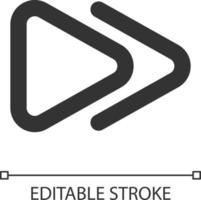 EDITABLE STROKE